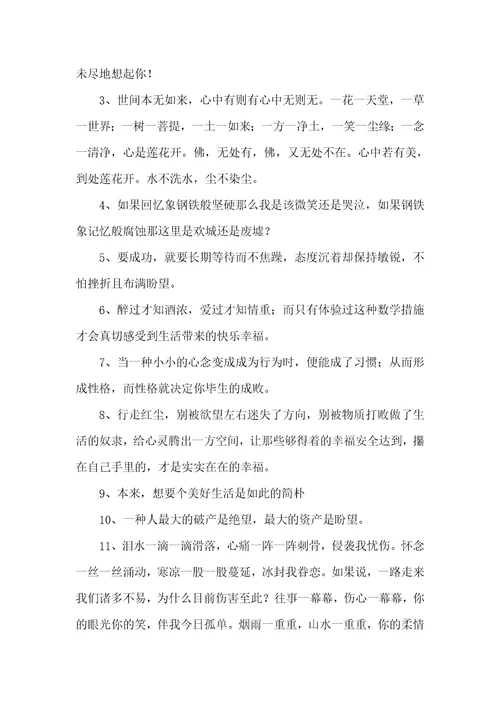 未尽地想起你！

3、世间本无如来，心中有则有心中无则无。一花一天堂，一草一世界；一树一菩提，一土一如来；一方一净土，一笑一尘缘；一念一清净，心是莲花开。佛，无处有，佛，又无处不在。心中若有美，到处莲花开。水不洗水，尘不染尘。

4、如果回忆象钢铁般坚硬那么我是该微笑还是哭泣，如果钢铁象记忆般腐蚀那这里是欢城还是废墟？

5、要成功，就要长期等待而不焦躁，态度沉着却保持敏锐，不怕挫折且布满盼望。

6、醉过才知酒浓，爱过才知情重；而只有体验过这种数学措施才会真切感受到生活带来的快乐幸福。

7、当一种小小的心念变成成为行为时，便能成了习惯；从而形成性格，而性格就决定你毕生的成败。

8、行走红尘，别被欲望左右迷失了方向，别被物质打败做了生活的奴隶，给心灵腾出一方空间，让那些够得着的幸福安全达到，攥在自己手里的，才是实实在在的幸福。

9、本来，想要个美好生活是如此的简朴

10、一种人最大的破产是绝望，最大的资产是盼望。

11、泪水一滴一滴滑落，心痛一阵一阵刺骨，侵袭我忧伤。怀念一丝一丝涌动，寒凉一股一股蔓延，冰封我眷恋。如果说，一路走来我们诸多不易，为什么目前伤害至此？往事一幕幕，伤心一幕幕，你的眼光你的笑，伴我今日孤单。烟雨一重重，山水一重重，你的柔情